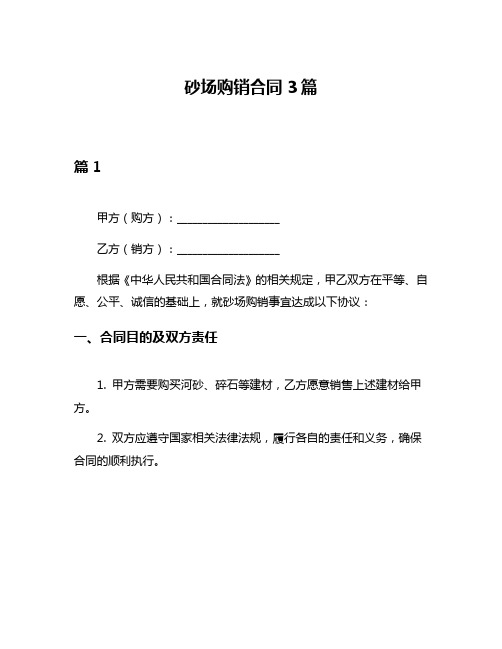 砂场购销合同 3 篇

篇 1

甲方（购方）：__________________

乙方（销方）：__________________

根据《中华人民共和国合同法》的相关规定，甲乙双方在平等、自愿、公平、诚信的基础上，就砂场购销事宜达成以下协议：

一、合同目的及双方责任

1. 甲方需要购买河砂、碎石等建材，乙方愿意销售上述建材给甲方。

2. 双方应遵守国家相关法律法规，履行各自的责任和义务，确保合同的顺利执行。